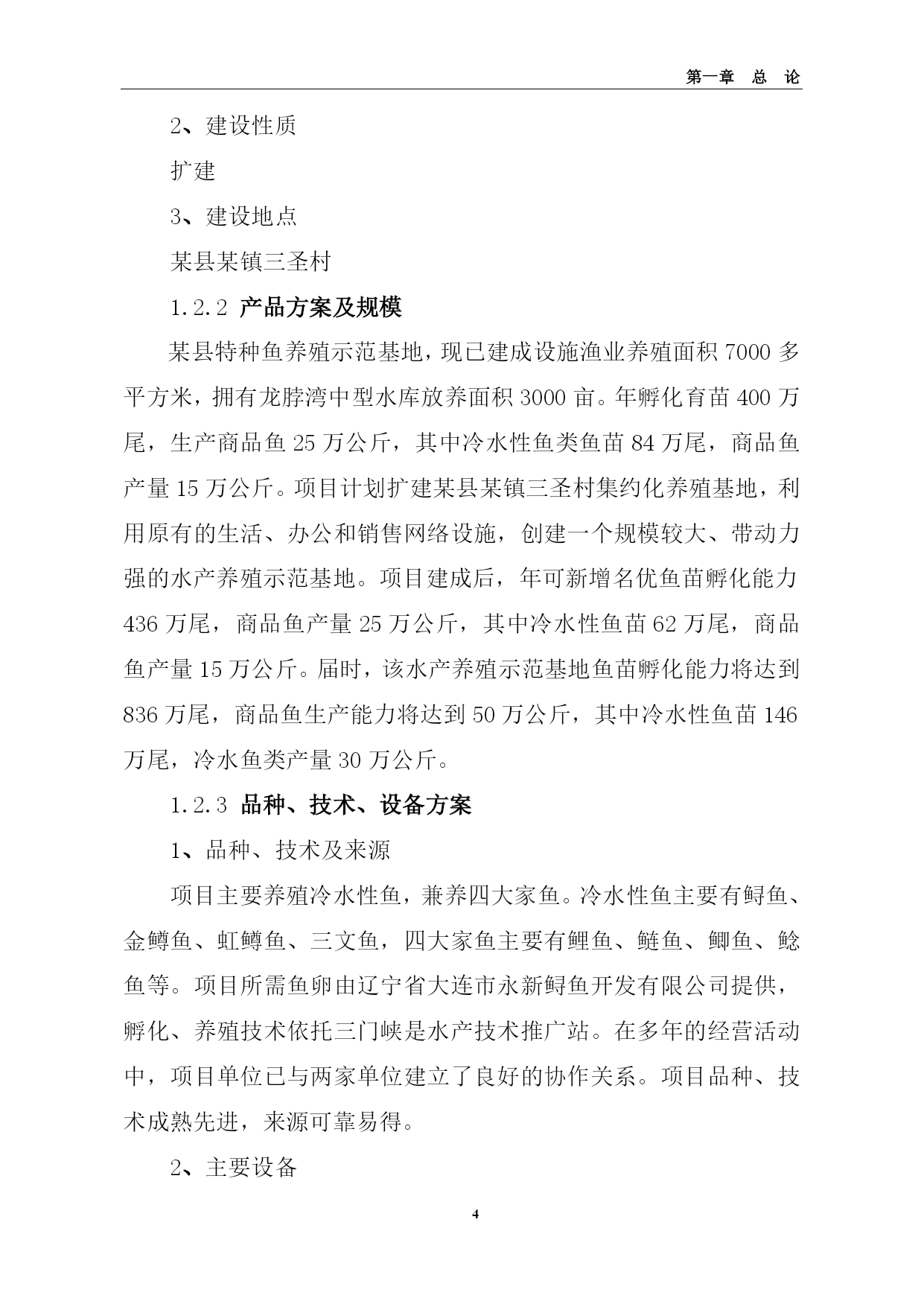 第一章 总 论

2、建设性质

扩建

3、建设地点

某县某镇三圣村

1.2.2 产品方案及规模

某县特种鱼养殖示范基地，现已建成设施渔业养殖面积 7000 多平方米，拥有龙脖湾中型水库放养面积 3000 亩。年孵化育苗 400 万尾，生产商品鱼 25 万公斤，其中冷水性鱼类鱼苗 84 万尾，商品鱼产量 15 万公斤。项目计划扩建某县某镇三圣村集约化养殖基地，利用原有的生活、办公和销售网络设施，创建一个规模较大、带动力强的水产养殖示范基地。项目建成后，年可新增名优鱼苗孵化能力 436 万尾，商品鱼产量 25 万公斤，其中冷水性鱼苗 62 万尾，商品鱼产量 15 万公斤。届时，该水产养殖示范基地鱼苗孵化能力将达到 836 万尾，商品鱼生产能力将达到 50 万公斤，其中冷水性鱼苗 146 万尾，冷水鱼类产量 30 万公斤。

1.2.3 品种、技术、设备方案

1、品种、技术及来源

项目主要养殖冷水性鱼，兼养四大家鱼。冷水性鱼主要有鲟鱼、金鳟鱼、虹鳟鱼、三文鱼，四大家鱼主要有鲤鱼、鲢鱼、鲫鱼、鲶鱼等。项目所需鱼卵由辽宁省大连市永新鲟鱼开发有限公司提供，孵化、养殖技术依托三门峡是水产技术推广站。在多年的经营活动中，项目单位已与两家单位建立了良好的协作关系。项目品种、技术成熟先进，来源可靠易得。

2、主要设备

4